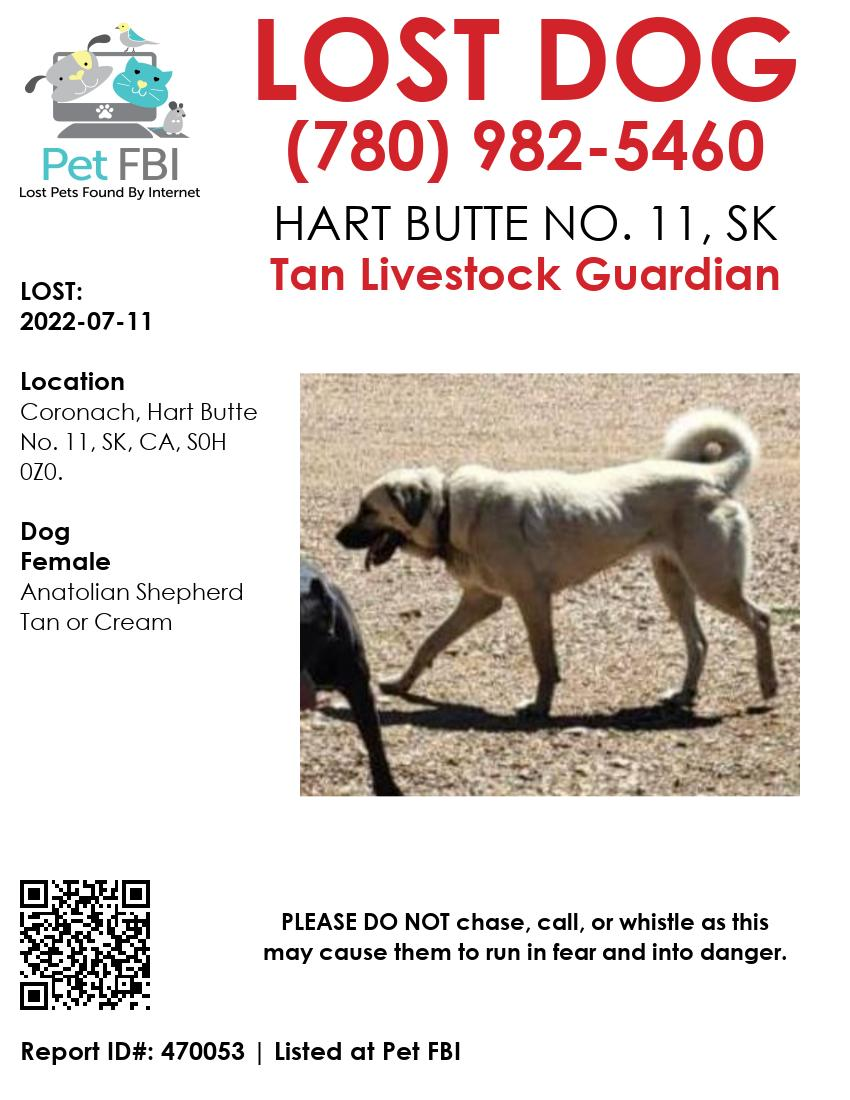 Pet FBI
Lost Pets Found By Internet

LOST DOG
(780) 982-5460
HART BUTTE NO. 11, SK
Tan Livestock Guardian

LOST:
2022-07-11

Location
Coronach, Hart Butte No. 11, SK, CA, S0H 0Z0.

Dog
Female
Anatolian Shepherd
Tan or Cream

PLEASE DO NOT chase, call, or whistle as this may cause them to run in fear and into danger.

Report ID#: 470053 | Listed at Pet FBI